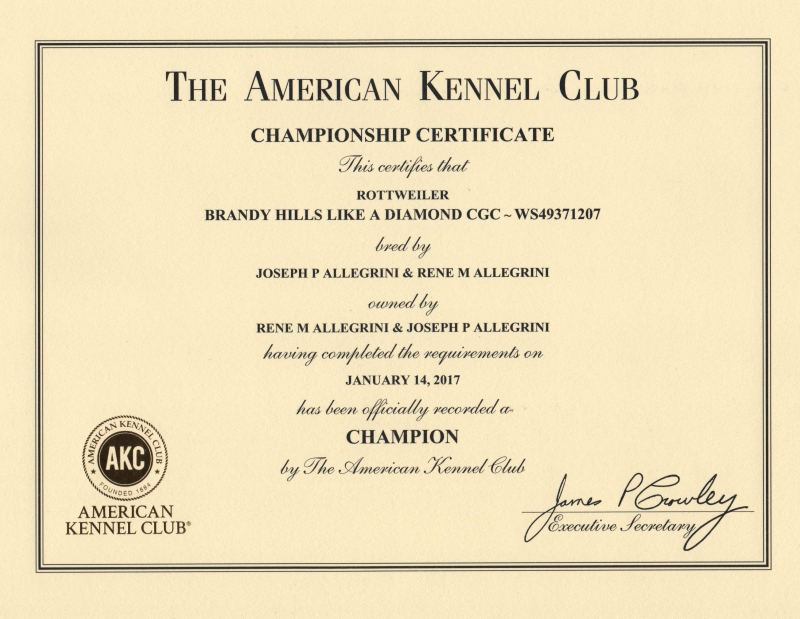 THE AMERICAN KENNEL CLUB

CHAMPIONSHIP CERTIFICATE

This certifies that

ROTTWEILER
BRANDY HILLS LIKE A DIAMOND CGC ~ WS49371207

bred by

JOSEPH P ALLEGRINI & RENE M ALLEGRINI

owned by

RENE M ALLEGRINI & JOSEPH P ALLEGRINI

having completed the requirements on

JANUARY 14, 2017

has been officially recorded a

CHAMPION

by The American Kennel Club

AMERICAN KENNEL CLUB
AKC
FOUNDED 1884

AMERICAN
KENNEL CLUB®

James P Crowley
Executive Secretary